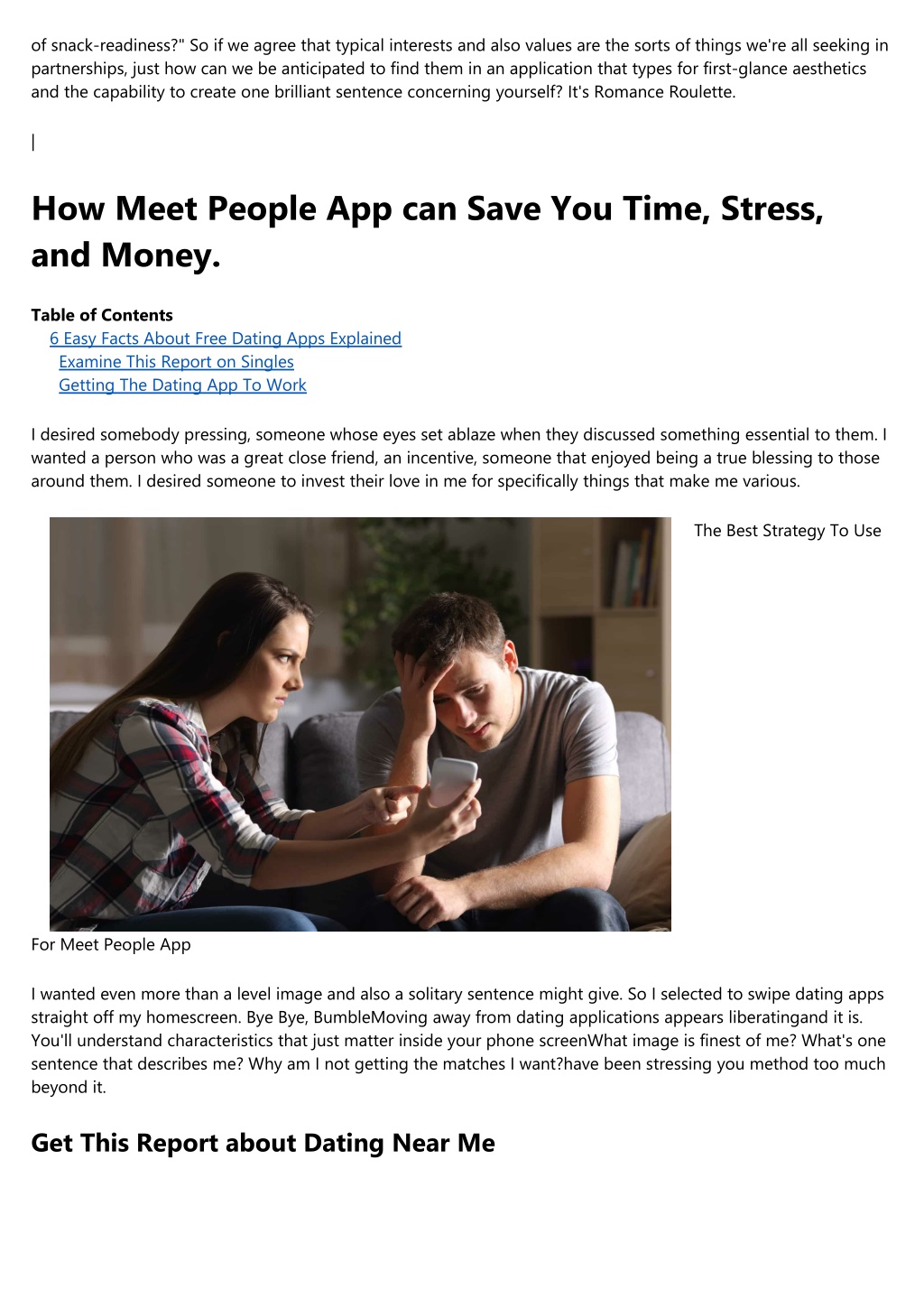 of snack-readiness?" So if we agree that typical interests and also values are the sorts of things we're all seeking in partnerships, just how can we be anticipated to find them in an application that types for first-glance aesthetics and the capability to create one brilliant sentence concerning yourself? It's Romance Roulette.

|

How Meet People App can Save You Time, Stress, and Money.

Table of Contents
6 Easy Facts About Free Dating Apps Explained
Examine This Report on Singles
Getting The Dating App To Work

I desired somebody pressing, someone whose eyes set ablaze when they discussed something essential to them. I wanted a person who was a great close friend, an incentive, someone that enjoyed being a true blessing to those around them. I desired someone to invest their love in me for specifically things that make me various.

The Best Strategy To Use For Meet People App

I wanted even more than a level image and also a solitary sentence might give. So I selected to swipe dating apps straight off my homescreen. Bye Bye, BumbleMoving away from dating applications appears liberatingand it is. You'll understand characteristics that just matter inside your phone screenWhat image is finest of me? What's one sentence that describes me? Why am I not getting the matches I want?have been stressing you method too much beyond it.

Get This Report about Dating Near Me